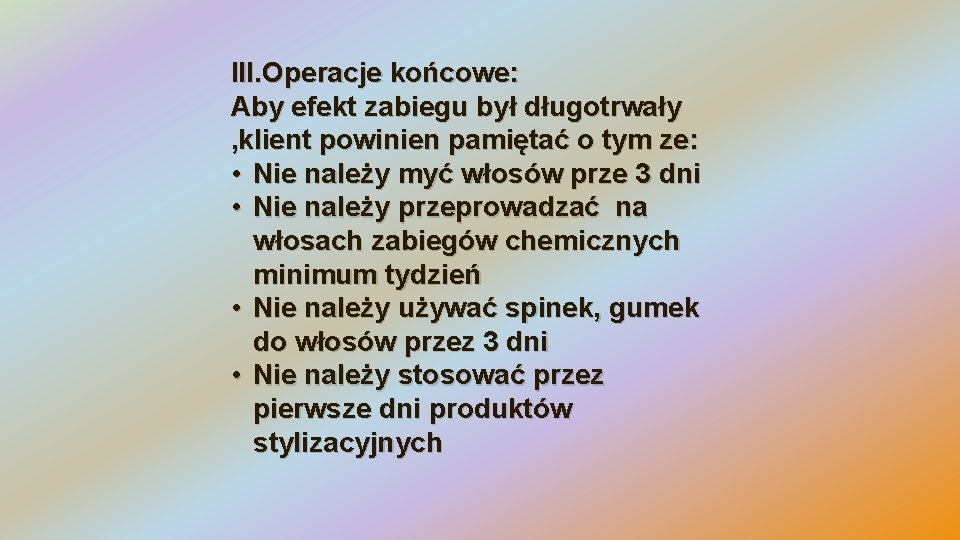 III.Operacje końcowe:
Aby efekt zabiegu był długotrwały ,klient powinien pamiętać o tym ze:
• Nie należy myć włosów prze 3 dni
• Nie należy przeprowadzać na włosach zabiegów chemicznych minimum tydzień
• Nie należy używać spinek, gumek do włosów przez 3 dni
• Nie należy stosować przez pierwsze dni produktów stylizacyjnych